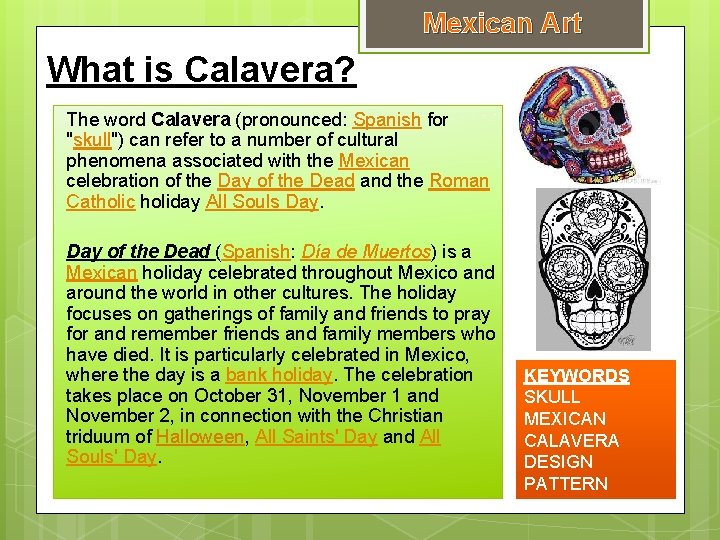 Mexican Art

What is Calavera?

The word Calavera (pronounced: Spanish for "skull") can refer to a number of cultural phenomena associated with the Mexican celebration of the Day of the Dead and the Roman Catholic holiday All Souls Day.

Day of the Dead (Spanish: Día de Muertos) is a Mexican holiday celebrated throughout Mexico and around the world in other cultures. The holiday focuses on gatherings of family and friends to pray for and remember friends and family members who have died. It is particularly celebrated in Mexico, where the day is a bank holiday. The celebration takes place on October 31, November 1 and November 2, in connection with the Christian triduum of Halloween, All Saints' Day and All Souls' Day.

KEYWORDS
SKULL
MEXICAN
CALAVERA
DESIGN
PATTERN